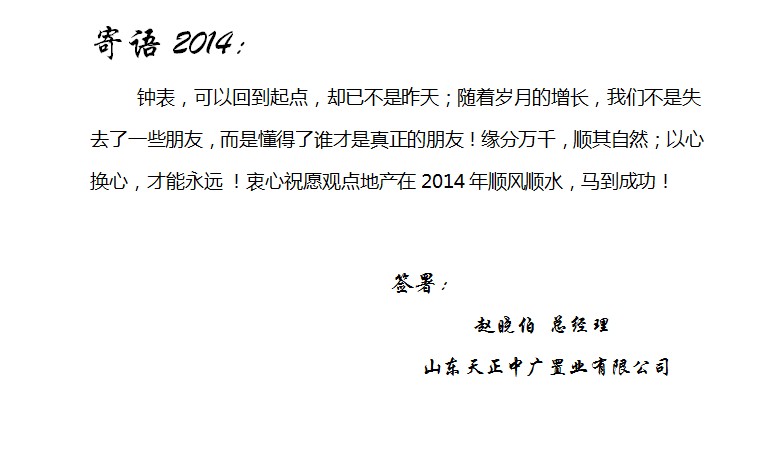 寄语2014：

钟表，可以回到起点，却已不是昨天；随着岁月的增长，我们不是失去了一些朋友，而是懂得了谁才是真正的朋友！缘分万千，顺其自然；以心换心，才能永远！衷心祝愿观点地产在2014年顺风顺水，马到成功！

签署：

赵晓伯 总经理

山东天正中广置业有限公司